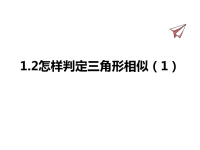 1.2怎样判定三角形相似（1）